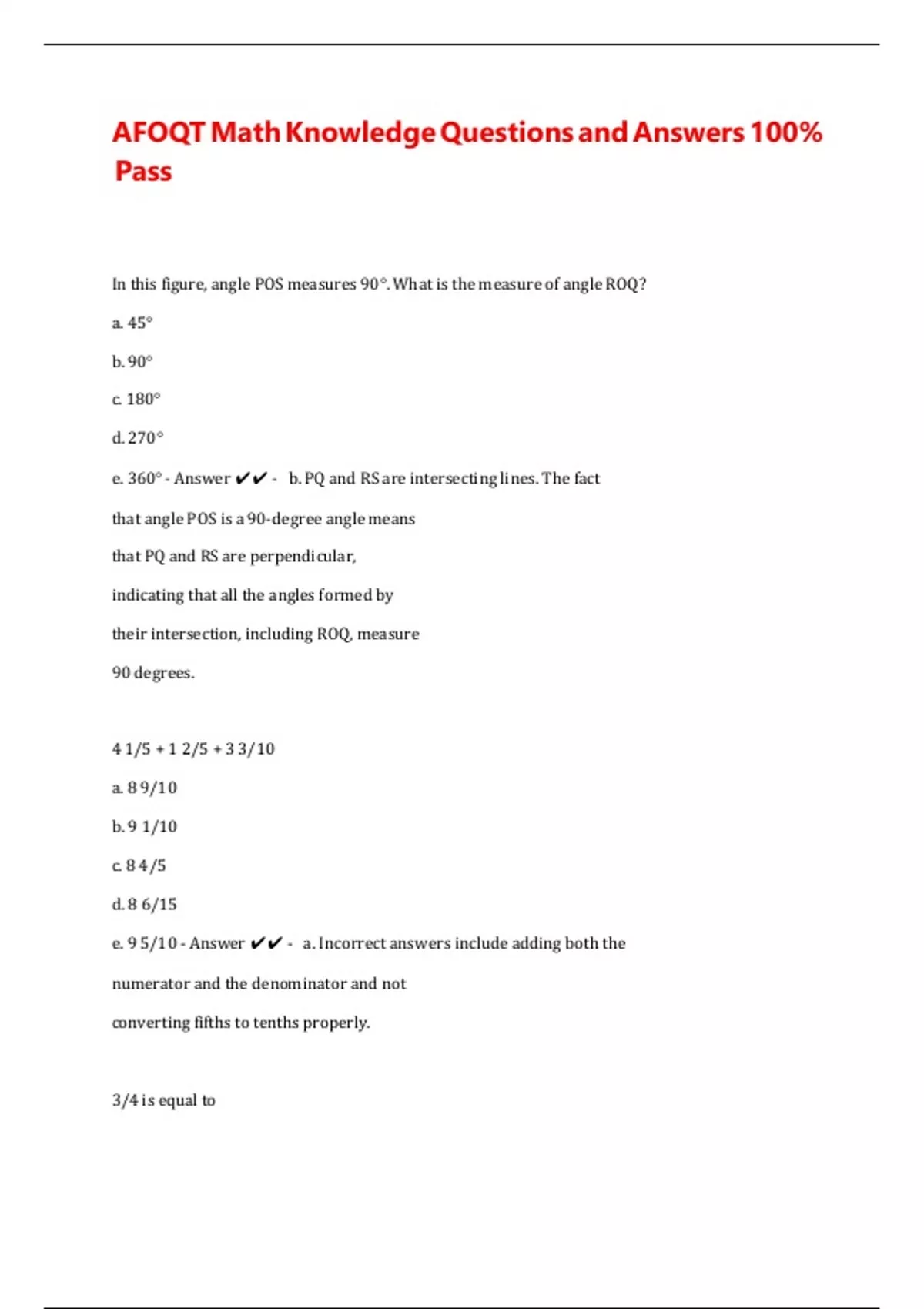 AFOQT Math Knowledge Questions and Answers 100% Pass

In this figure, angle POS measures 90°. What is the measure of angle ROQ?

a. 45°

b. 90°

c. 180°

d. 270°

e. 360° - Answer ✔✔ - b. PQ and RS are intersecting lines. The fact

that angle POS is a 90-degree angle means

that PQ and RS are perpendicular,

indicating that all the angles formed by

their intersection, including ROQ, measure

90 degrees.

4 1/5 + 1 2/5 + 3 3/10

a. 8 9/10

b. 9 1/10

c. 8 4/5

d. 8 6/15

e. 9 5/10 - Answer ✔✔ - a. Incorrect answers include adding both the

numerator and the denominator and not

converting fifths to tenths properly.

3/4 is equal to